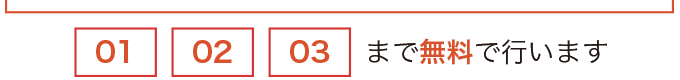 01 02 03 まで無料で行います